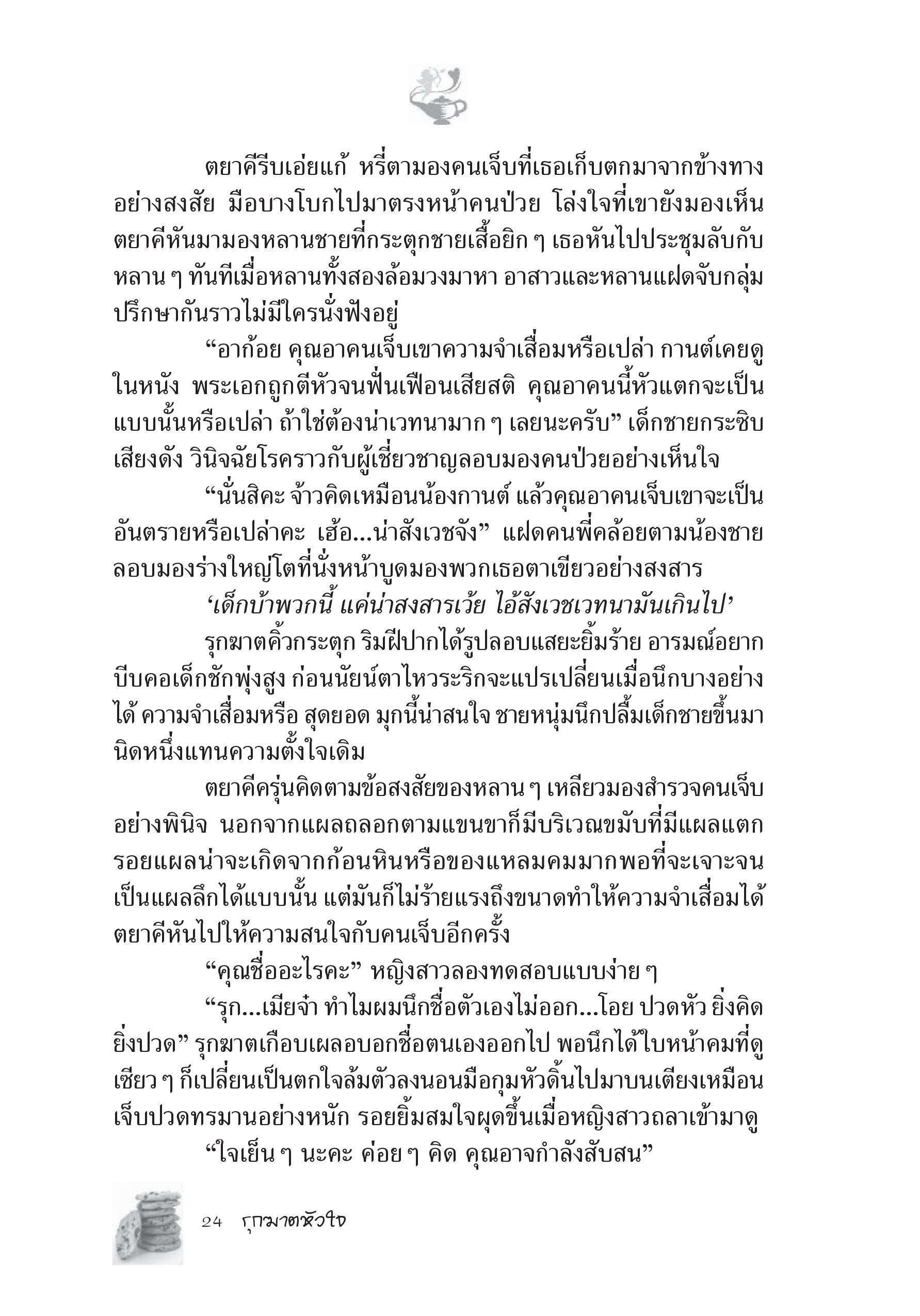 ตยาคีรีบเอ่ยแก้ หรี่ตามองคนเจ็บที่เธอเก็บตกมาจากข้างทางอย่างสงสัย มือบางโบกไปมาตรงหน้าคนป่วย โล่งใจที่เขายังมองเห็น ตยาคีหันมามองหลานชายที่กระตุกชายเสื้อยิก ๆ เธอหันไปประชุมลับกับหลาน ๆ ทันทีเมื่อหลานทั้งสองล้อมวงมาหา อาสาวและหลานแฝดจับกลุ่มปรึกษากันราวไม่มีใครนั่งฟังอยู่

“อาก้อย คุณอาคนเจ็บเขาความจำเสื่อมหรือเปล่า กานต์เคยดูในหนัง พระเอกถูกตีหัวจนฟั่นเฟือนเสียสติ คุณอาคนนี้หัวแตกจะเป็นแบบนั้นหรือเปล่า ถ้าใช่ต้องน่าเวทนามาก ๆ เลยนะครับ” เด็กชายกระซิบเสียงดัง วินิจฉัยโรคราวกับผู้เชี่ยวชาญลอบมองคนป่วยอย่างเห็นใจ

“นั่นสิคะ จ้าวคิดเหมือนน้องกานต์ แล้วคุณอาคนเจ็บเขาจะเป็นอันตรายหรือเปล่าคะ เฮ้อ...น่าสังเวชจัง” แฝดคนพี่คล้อยตามน้องชาย ลอบมองร่างใหญ่โตที่นั่งหน้าบูดมองพวกเธอตาเขียวอย่างสงสาร

‘เด็กบ้าพวกนี้ แค่น่าสงสารเว้ย ไอ้สังเวชเวทนามันเกินไป’

รุกฆาตคิ้วกระตุก ริมฝีปากได้รูปลอบแสยะยิ้มร้าย อารมณ์อยากบีบคอเด็กชักพุ่งสูง ก่อนนัยน์ตาไหวระริกจะแปรเปลี่ยนเมื่อนึกบางอย่างได้ ความจำเสื่อมหรือ สุดยอด มุกนี้น่าสนใจ ชายหนุ่มนึกปลื้มเด็กชายขึ้นมานิดหนึ่งแทนความตั้งใจเดิม

ตยาคีครุ่นคิดตามข้อสงสัยของหลาน ๆ เหลียวมองสำรวจคนเจ็บอย่างพินิจ นอกจากแผลถลอกตามแขนขาก็มีบริเวณขมับที่มีแผลแตก รอยแผลน่าจะเกิดจากก้อนหินหรือของแหลมคมมากพอที่จะเจาะจนเป็นแผลลึกได้แบบนั้น แต่มันก็ไม่ร้ายแรงถึงขนาดทำให้ความจำเสื่อมได้ ตยาคีหันไปให้ความสนใจกับคนเจ็บอีกครั้ง

“คุณชื่ออะไรคะ” หญิงสาวลองทดสอบแบบง่าย ๆ

“รุก...เมียจ๋า ทำไมผมนึกชื่อตัวเองไม่ออก...โอย ปวดหัว ยิ่งคิดยิ่งปวด” รุกฆาตเกือบเผลอบอกชื่อตนเองออกไป พอนึกได้ใบหน้าคมที่ดูเซียว ๆ ก็เปลี่ยนเป็นตกใจล้มตัวลงนอนมือกุมหัวดิ้นไปมาบนเตียงเหมือนเจ็บปวดทรมานอย่างหนัก รอยยิ้มสมใจผุดขึ้นเมื่อหญิงสาวถลาเข้ามาดู

“ใจเย็น ๆ นะคะ ค่อย ๆ คิด คุณอาจกำลังสับสน”

24 รุกฆาตหัวใจ